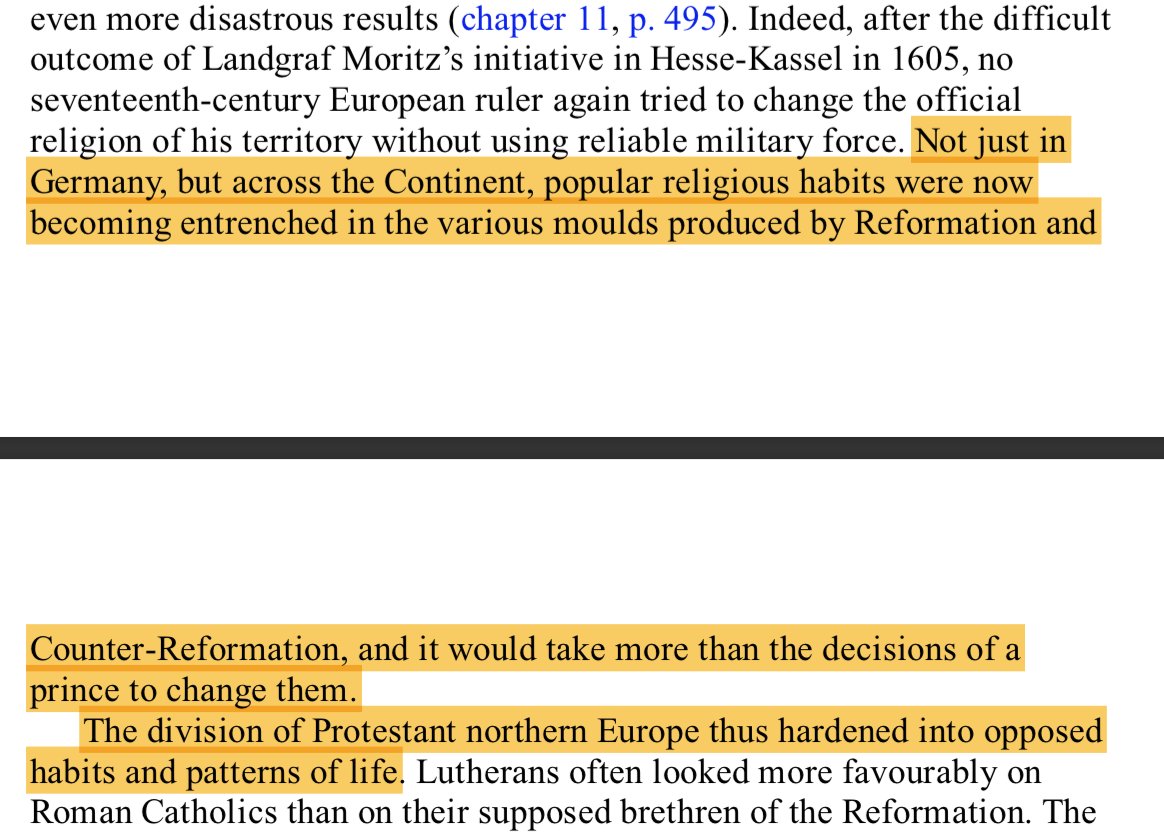 even more disastrous results (chapter 11, p. 495). Indeed, after the difficult outcome of Landgraf Moritz's initiative in Hesse-Kassel in 1605, no seventeenth-century European ruler again tried to change the official religion of his territory without using reliable military force. Not just in Germany, but across the Continent, popular religious habits were now becoming entrenched in the various moulds produced by Reformation and

Counter-Reformation, and it would take more than the decisions of a prince to change them.

The division of Protestant northern Europe thus hardened into opposed habits and patterns of life. Lutherans often looked more favourably on Roman Catholics than on their supposed brethren of the Reformation. The